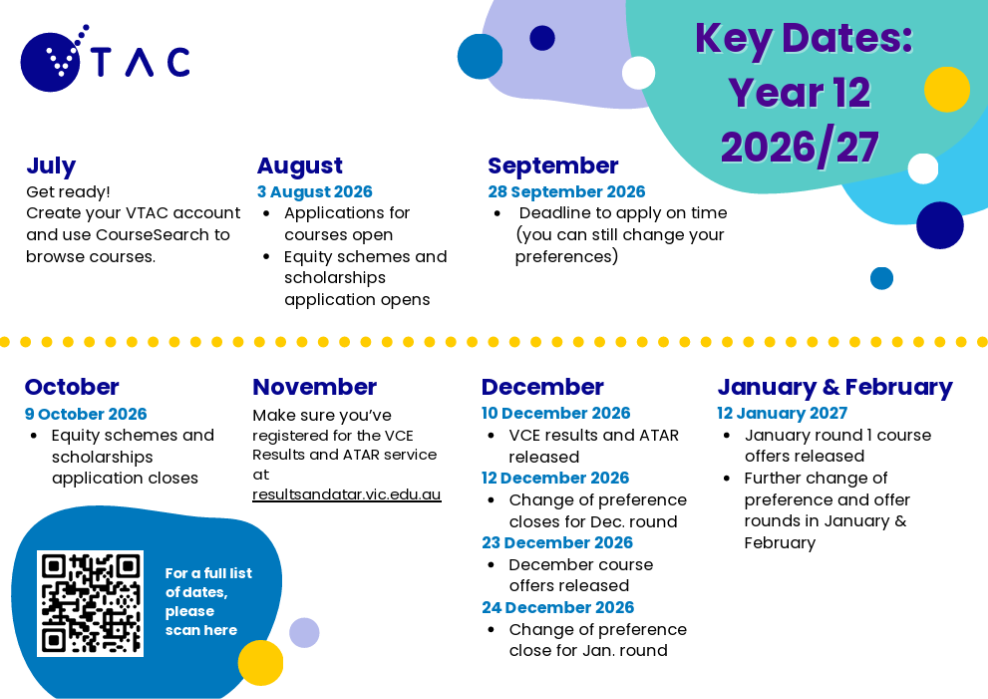 VTAC

Key Dates: Year 12 2026/27

July
Get ready!
Create your VTAC account and use CourseSearch to browse courses.

August
3 August 2026
- Applications for courses open
- Equity schemes and scholarships application opens

September
28 September 2026
- Deadline to apply on time (you can still change your preferences)

October
9 October 2026
- Equity schemes and scholarships application closes

November
Make sure you've registered for the VCE Results and ATAR service at resultsandatar.vic.edu.au

December
10 December 2026
- VCE results and ATAR released

12 December 2026
- Change of preference closes for Dec. round

23 December 2026
- December course offers released

24 December 2026
- Change of preference close for Jan. round

January & February
12 January 2027
- January round 1 course offers released
- Further change of preference and offer rounds in January & February

For a full list of dates, please scan here